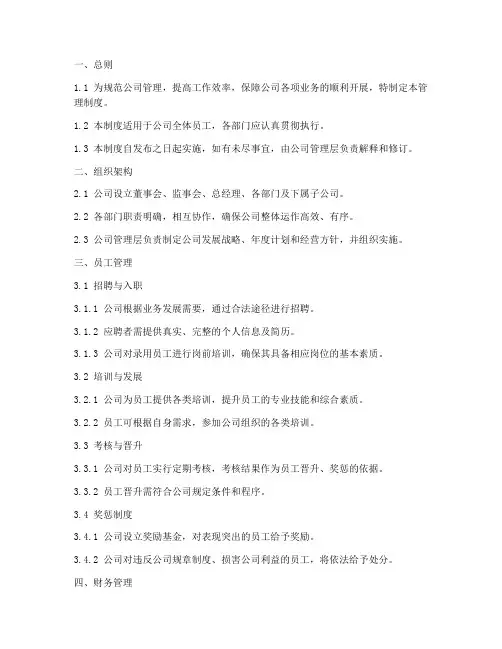 一、总则

1.1 为规范公司管理，提高工作效率，保障公司各项业务的顺利开展，特制定本管理制度。

1.2 本制度适用于公司全体员工，各部门应认真贯彻执行。

1.3 本制度自发布之日起实施，如有未尽事宜，由公司管理层负责解释和修订。

二、组织架构

2.1 公司设立董事会、监事会、总经理、各部门及下属子公司。

2.2 各部门职责明确，相互协作，确保公司整体运作高效、有序。

2.3 公司管理层负责制定公司发展战略、年度计划和经营方针，并组织实施。

三、员工管理

3.1 招聘与入职

3.1.1 公司根据业务发展需要，通过合法途径进行招聘。

3.1.2 应聘者需提供真实、完整的个人信息及简历。

3.1.3 公司对录用员工进行岗前培训，确保其具备相应岗位的基本素质。

3.2 培训与发展

3.2.1 公司为员工提供各类培训，提升员工的专业技能和综合素质。

3.2.2 员工可根据自身需求，参加公司组织的各类培训。

3.3 考核与晋升

3.3.1 公司对员工实行定期考核，考核结果作为员工晋升、奖惩的依据。

3.3.2 员工晋升需符合公司规定条件和程序。

3.4 奖惩制度

3.4.1 公司设立奖励基金，对表现突出的员工给予奖励。

3.4.2 公司对违反公司规章制度、损害公司利益的员工，将依法给予处分。

四、财务管理